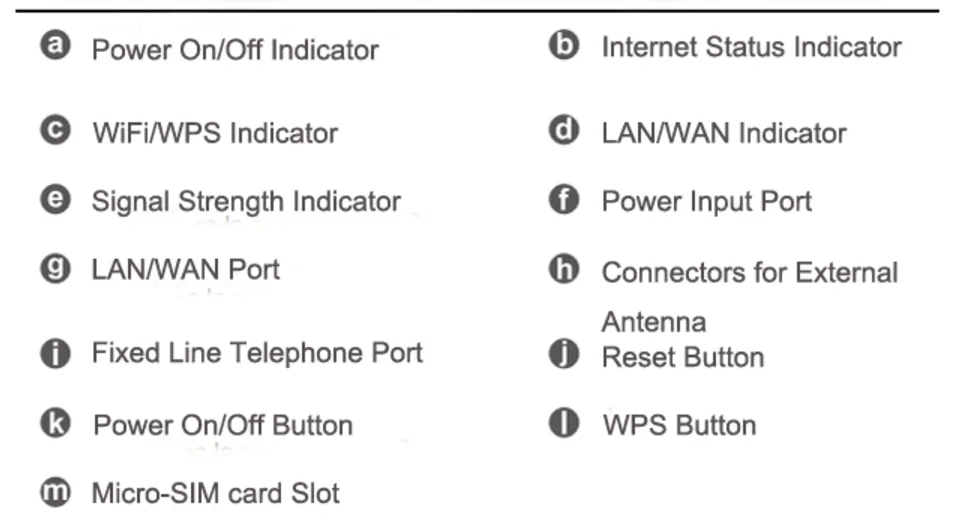 a Power On/Off Indicator

c WiFi/WPS Indicator

e Signal Strength Indicator

g LAN/WAN Port

i Fixed Line Telephone Port

k Power On/Off Button

m Micro-SIM card Slot

b Internet Status Indicator

d LAN/WAN Indicator

f Power Input Port

h Connectors for External Antenna

j Reset Button

l WPS Button